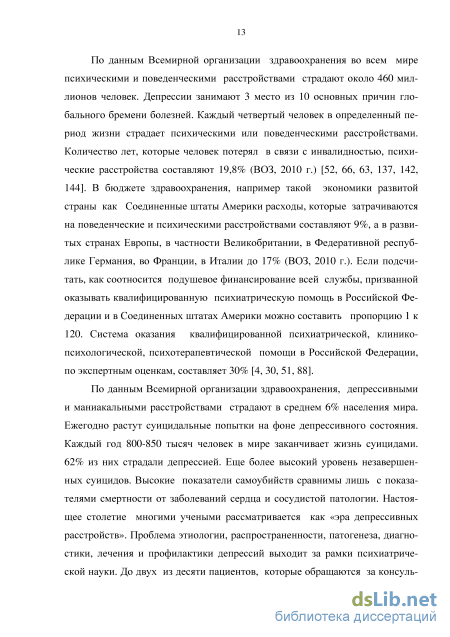 13

По данным Всемирной организации здравоохранения во всем мире психическими и поведенческими расстройствами страдают около 460 миллионов человек. Депрессии занимают 3 место из 10 основных причин глобального бремени болезней. Каждый четвертый человек в определенный период жизни страдает психическими или поведенческими расстройствами. Количество лет, которые человек потерял в связи с инвалидностью, психические расстройства составляют 19,8% (ВОЗ, 2010 г.) [52, 66, 63, 137, 142, 144]. В бюджете здравоохранения, например такой экономики развитой страны как Соединенные штаты Америки расходы, которые затрачиваются на поведенческие и психическими расстройствами составляют 9%, а в развитых странах Европы, в частности Великобритании, в Федеративной республике Германия, во Франции, в Италии до 17% (ВОЗ, 2010 г.). Если подсчитать, как соотносится подушевое финансирование всей службы, призванной оказывать квалифицированную психиатрическую помощь в Российской Федерации и в Соединенных штатах Америки можно составить пропорцию 1 к 120. Система оказания квалифицированной психиатрической, клинико-психологической, психотерапевтической помощи в Российской Федерации, по экспертным оценкам, составляет 30% [4, 30, 51, 88].

По данным Всемирной организации здравоохранения, депрессивными и маниакальными расстройствами страдают в среднем 6% населения мира. Ежегодно растут суицидальные попытки на фоне депрессивного состояния. Каждый год 800-850 тысяч человек в мире заканчивает жизнь суицидами. 62% из них страдали депрессией. Еще более высокий уровень незавершенных суицидов. Высокие показатели самоубийств сравнимы лишь с показателями смертности от заболеваний сердца и сосудистой патологии. Настоящее столетие многими учеными рассматривается как «эра депрессивных расстройств». Проблема этиологии, распространенности, патогенеза, диагностики, лечения и профилактики депрессий выходит за рамки психиатрической науки. До двух из десяти пациентов, которые обращаются за консуль-

dsLib.net
библиотека диссертаций